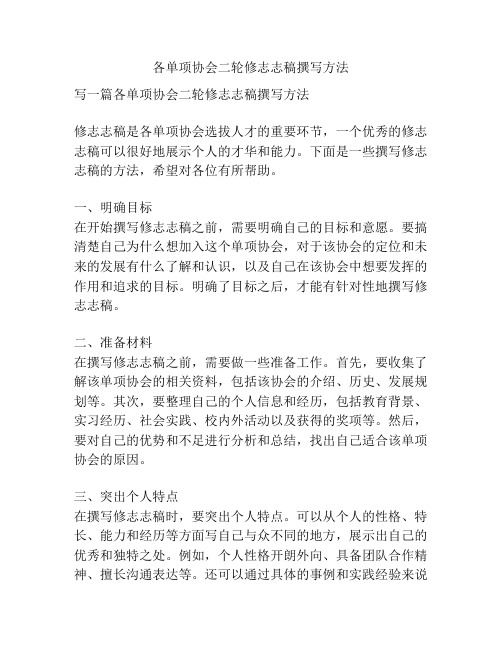 各单项协会二轮修志志稿撰写方法

写一篇各单项协会二轮修志志稿撰写方法

修志志稿是各单项协会选拔人才的重要环节，一个优秀的修志志稿可以很好地展示个人的才华和能力。下面是一些撰写修志志稿的方法，希望对各位有所帮助。

一、明确目标
在开始撰写修志志稿之前，需要明确自己的目标和意愿。要搞清楚自己为什么想加入这个单项协会，对于该协会的定位和未来的发展有什么了解和认识，以及自己在该协会中想要发挥的作用和追求的目标。明确了目标之后，才能有针对性地撰写修志志稿。

二、准备材料
在撰写修志志稿之前，需要做一些准备工作。首先，要收集了解该单项协会的相关资料，包括该协会的介绍、历史、发展规划等。其次，要整理自己的个人信息和经历，包括教育背景、实习经历、社会实践、校内外活动以及获得的奖项等。然后，要对自己的优势和不足进行分析和总结，找出自己适合该单项协会的原因。

三、突出个人特点
在撰写修志志稿时，要突出个人特点。可以从个人的性格、特长、能力和经历等方面写自己与众不同的地方，展示出自己的优秀和独特之处。例如，个人性格开朗外向、具备团队合作精神、擅长沟通表达等。还可以通过具体的事例和实践经验来说